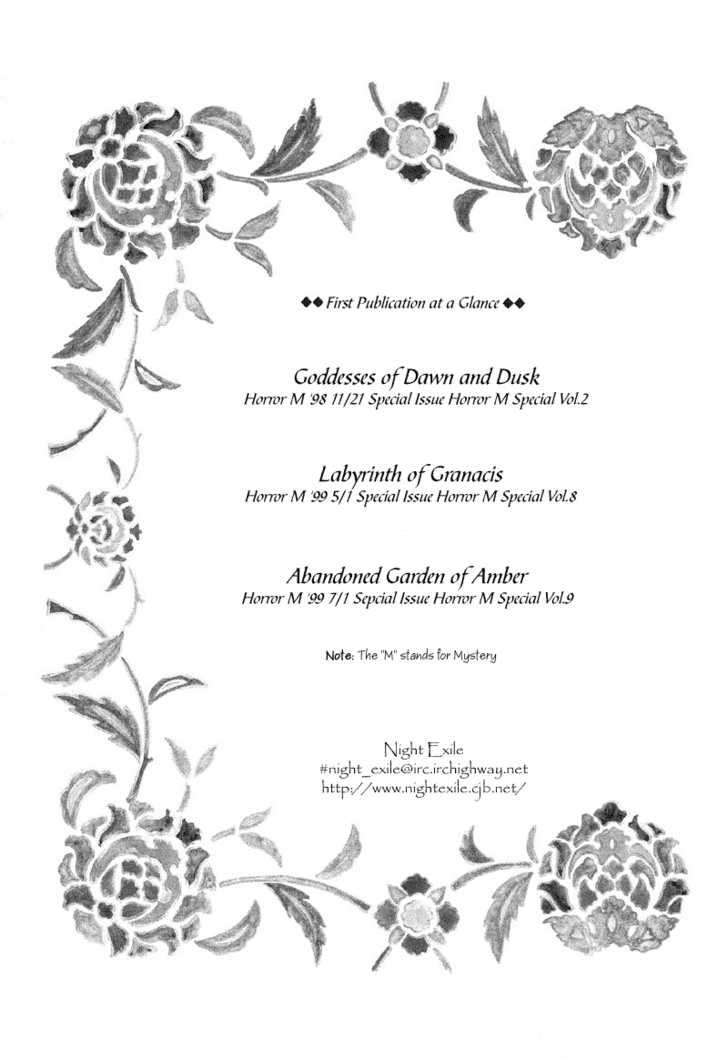 ◆◆ First Publication at a Glance ◆◆

Goddesses of Dawn and Dusk
Horror M '98 11/21 Special Issue Horror M Special Vol.2

Labyrinth of Granacis
Horror M '99 5/1 Special Issue Horror M Special Vol.8

Abandoned Garden of Amber
Horror M '99 7/1 Sepcial Issue Horror M Special Vol.9

Note: The "M" stands for Mystery

Night Exile
#night_exile@irc.irchighway.net
http://www.nightexile.cjb.net/